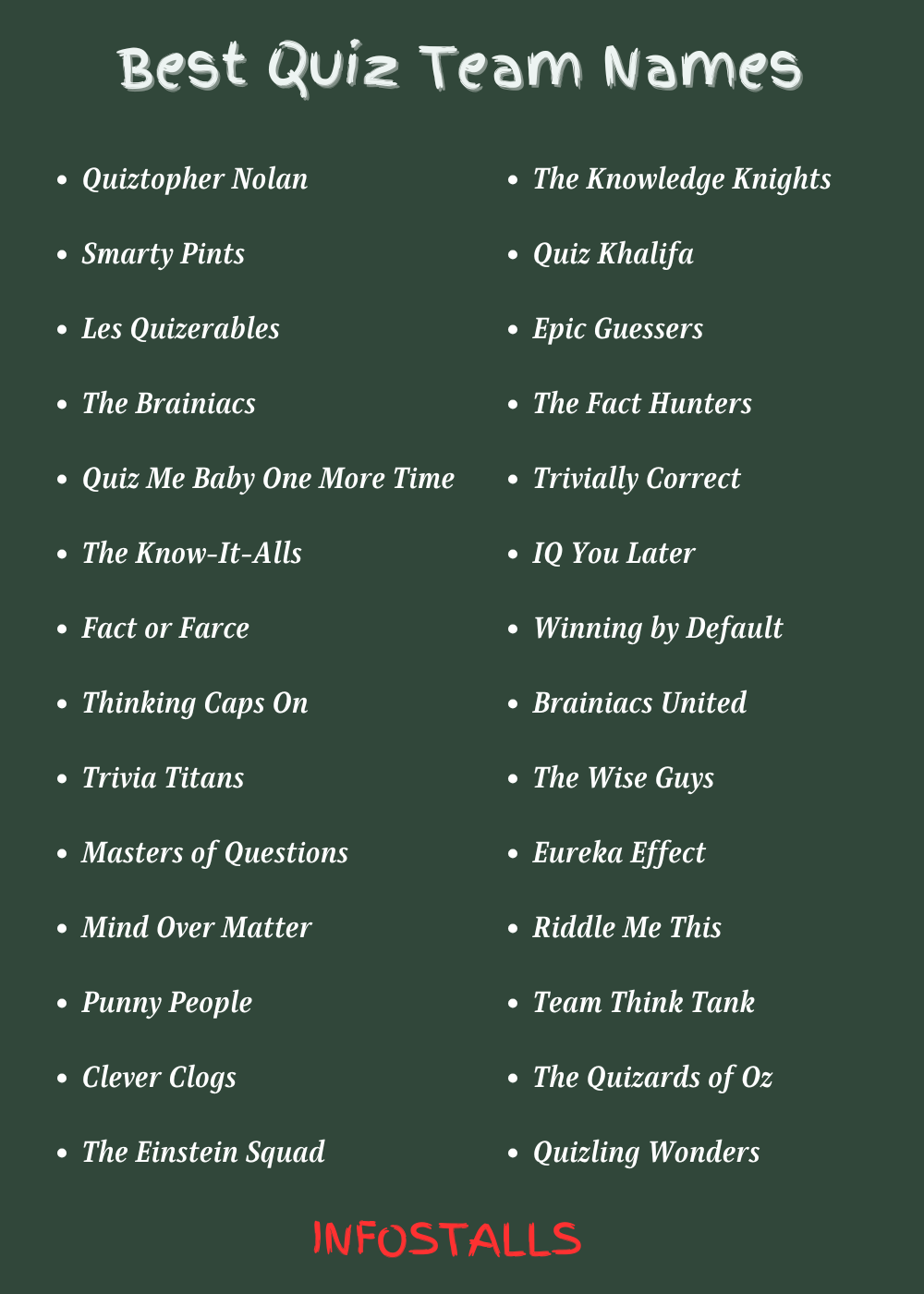 Best Quiz Team Names

- Quiztopher Nolan
- Smarty Pints
- Les Quizerables
- The Brainiacs
- Quiz Me Baby One More Time
- The Know-It-Alls
- Fact or Farce
- Thinking Caps On
- Trivia Titans
- Masters of Questions
- Mind Over Matter
- Punny People
- Clever Clogs
- The Einstein Squad

- The Knowledge Knights
- Quiz Khalifa
- Epic Guessers
- The Fact Hunters
- Trivially Correct
- IQ You Later
- Winning by Default
- Brainiacs United
- The Wise Guys
- Eureka Effect
- Riddle Me This
- Team Think Tank
- The Quizards of Oz
- Quizling Wonders

INFOSTALLS